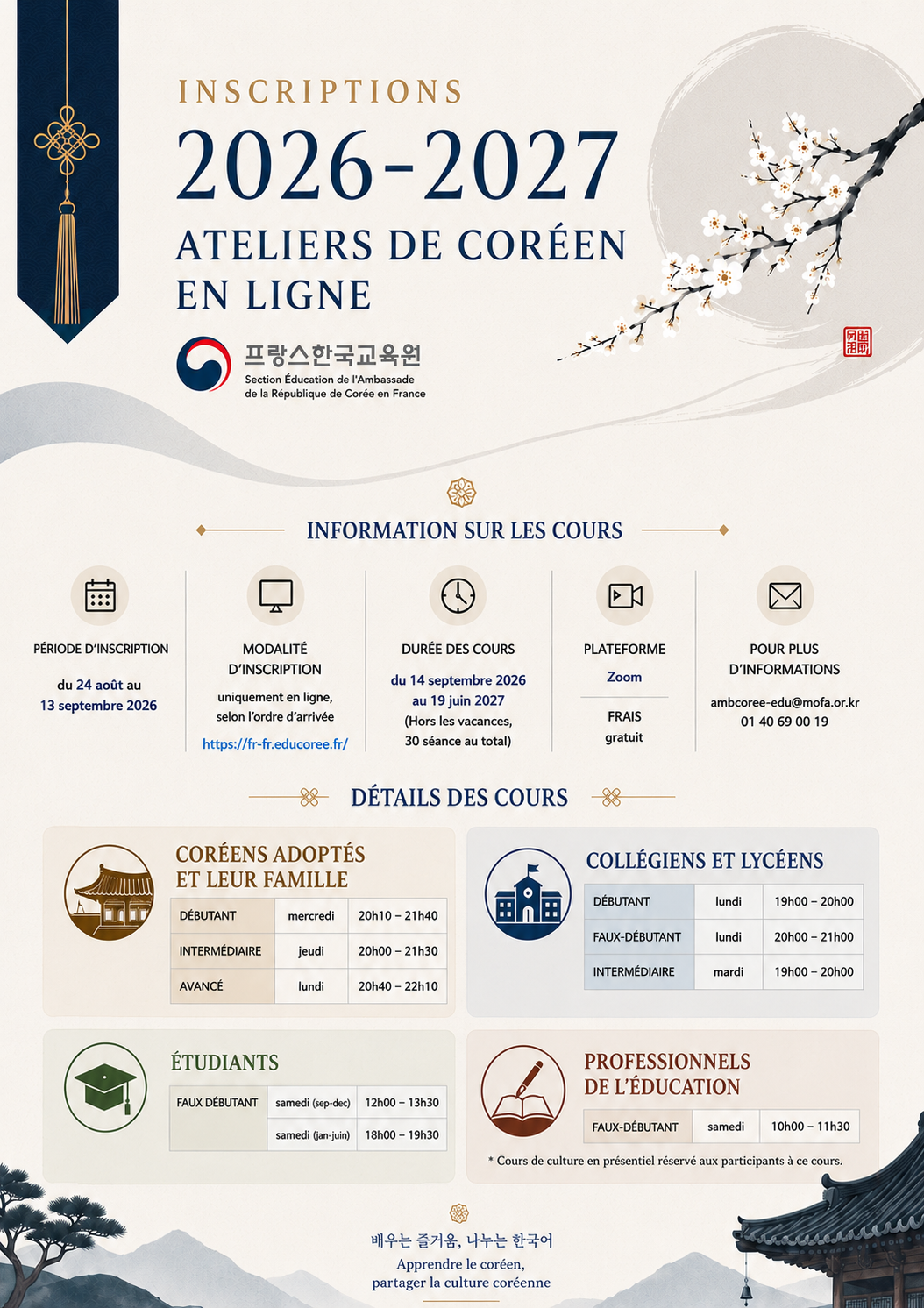 INSCRIPTIONS

2026-2027

ATELIERS DE CORÉEN EN LIGNE

프랑스한국교육원
Section Éducation de l'Ambassade de la République de Corée en France

INFORMATION SUR LES COURS

PÉRIODE D'INSCRIPTION

du 24 août au 13 septembre 2026

MODALITÉ D'INSCRIPTION

uniquement en ligne, selon l'ordre d'arrivée

https://fr-fr.educoree.fr/

DURÉE DES COURS

du 14 septembre 2026 au 19 juin 2027 (Hors les vacances, 30 séance au total)

PLATEFORME

Zoom

FRAIS

gratuit

POUR PLUS D'INFORMATIONS

ambcoree-edu@mofa.or.kr
01 40 69 00 19

DÉTAILS DES COURS

CORÉENS ADOPTÉS ET LEUR FAMILLE

| DÉBUTANT | mercredi | 20h10 – 21h40 |
|---|---|---|
| INTERMÉDIAIRE | jeudi | 20h00 – 21h30 |
| AVANCÉ | lundi | 20h40 – 22h10 |

COLLÉGIENS ET LYCÉENS

| DÉBUTANT | lundi | 19h00 – 20h00 |
|---|---|---|
| FAUX-DÉBUTANT | lundi | 20h00 – 21h00 |
| INTERMÉDIAIRE | mardi | 19h00 – 20h00 |

ÉTUDIANTS

| FAUX DÉBUTANT | samedi (sep-dec) | 12h00 – 13h30 |
|---|---|---|
| | samedi (jan-juin) | 18h00 – 19h30 |

PROFESSIONNELS DE L'ÉDUCATION

| FAUX-DÉBUTANT | samedi | 10h00 – 11h30 |
|---|---|---|

* Cours de culture en présentiel réservé aux participants à ce cours.

배우는 즐거움, 나누는 한국어
Apprendre le coréen,
partager la culture coréenne